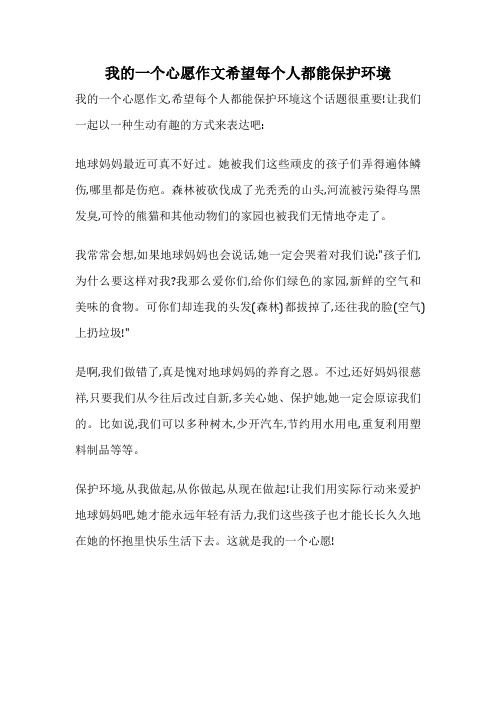 我的一个心愿作文希望每个人都能保护环境

我的一个心愿作文,希望每个人都能保护环境这个话题很重要!让我们一起以一种生动有趣的方式来表达吧:

地球妈妈最近可真不好过。她被我们这些顽皮的孩子们弄得遍体鳞伤,哪里都是伤疤。森林被砍伐成了光秃秃的山头,河流被污染得乌黑发臭,可怜的熊猫和其他动物们的家园也被我们无情地夺走了。

我常常会想,如果地球妈妈也会说话,她一定会哭着对我们说:"孩子们,为什么要这样对我?我那么爱你们,给你们绿色的家园,新鲜的空气和美味的食物。可你们却连我的头发(森林)都拔掉了,还往我的脸(空气)上扔垃圾!"

是啊,我们做错了,真是愧对地球妈妈的养育之恩。不过,还好妈妈很慈祥,只要我们从今往后改过自新,多关心她、保护她,她一定会原谅我们的。比如说,我们可以多种树木,少开汽车,节约用水用电,重复利用塑料制品等等。

保护环境,从我做起,从你做起,从现在做起!让我们用实际行动来爱护地球妈妈吧,她才能永远年轻有活力,我们这些孩子也才能长长久久地在她的怀抱里快乐生活下去。这就是我的一个心愿!